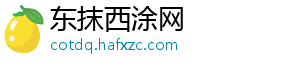 东抹西涂网
cotdq.hafxzc.com